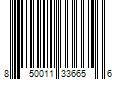 8 50011 33665 6